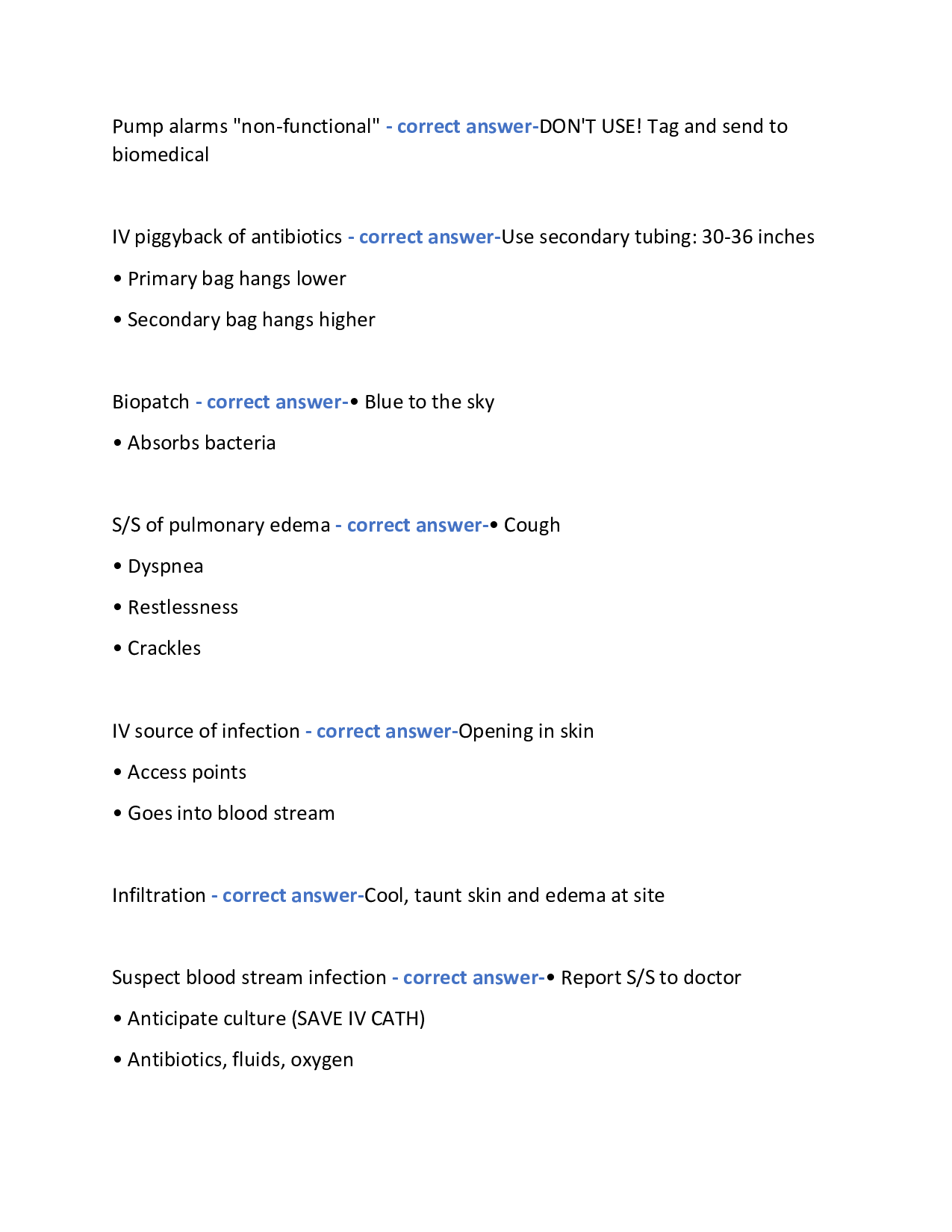 Pump alarms "non-functional" - correct answer-DON'T USE! Tag and send to biomedical

IV piggyback of antibiotics - correct answer-Use secondary tubing: 30-36 inches

• Primary bag hangs lower

• Secondary bag hangs higher

Biopatch - correct answer-• Blue to the sky

• Absorbs bacteria

S/S of pulmonary edema - correct answer-• Cough

• Dyspnea

• Restlessness

• Crackles

IV source of infection - correct answer-Opening in skin

• Access points

• Goes into blood stream

Infiltration - correct answer-Cool, taunt skin and edema at site

Suspect blood stream infection - correct answer-• Report S/S to doctor

• Anticipate culture (SAVE IV CATH)

• Antibiotics, fluids, oxygen